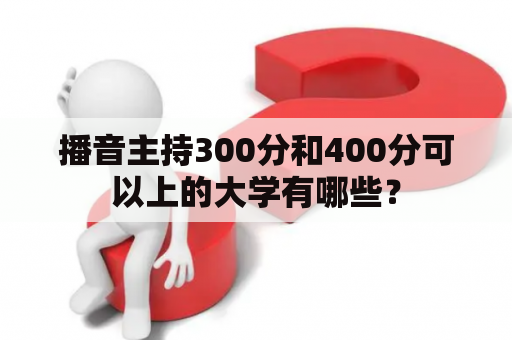 播音主持300分和400分可以上的大学有哪些？